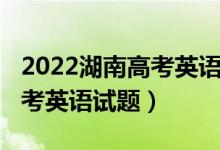 2022湖南高考英语
考英语试题）